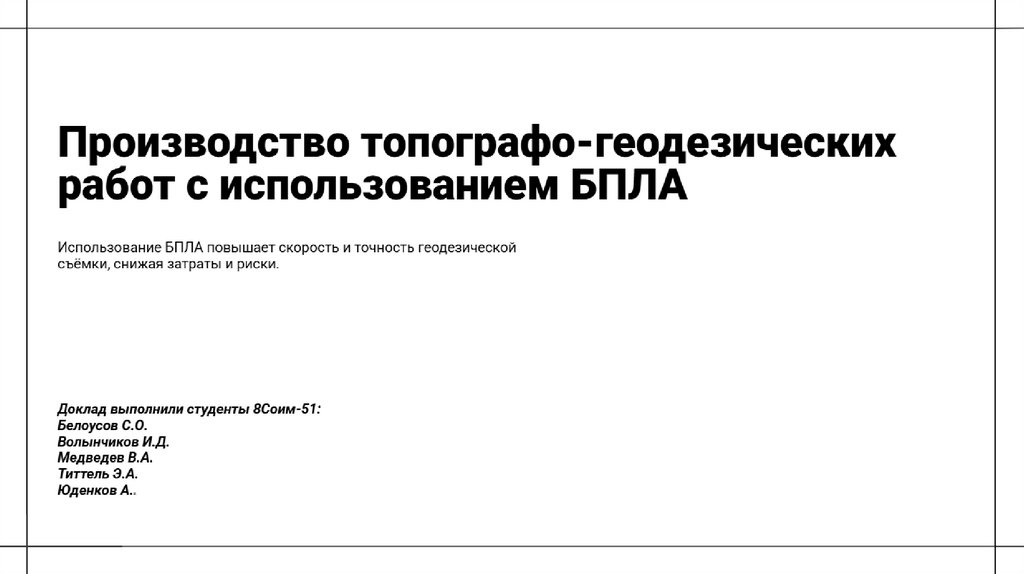 Производство топографо-геодезических работ с использованием БПЛА

Использование БПЛА повышает скорость и точность геодезической съёмки, снижая затраты и риски.

Доклад выполнили студенты 8Соим-51:
Белоусов С.О.
Волынчиков И.Д.
Медведев В.А.
Титтель Э.А.
Юденков А..